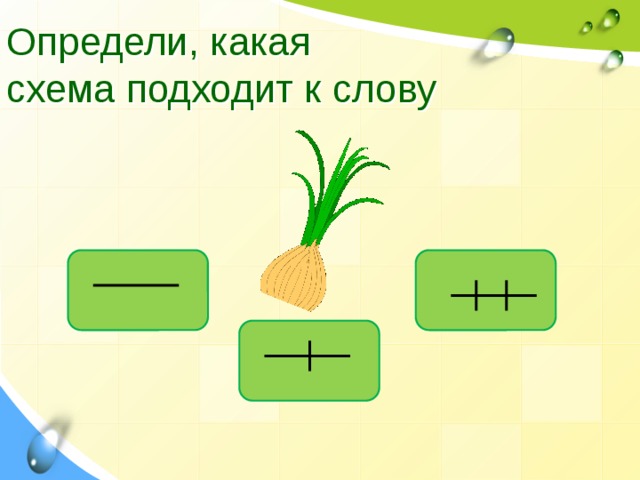 Определи, какая
схема подходит к слову